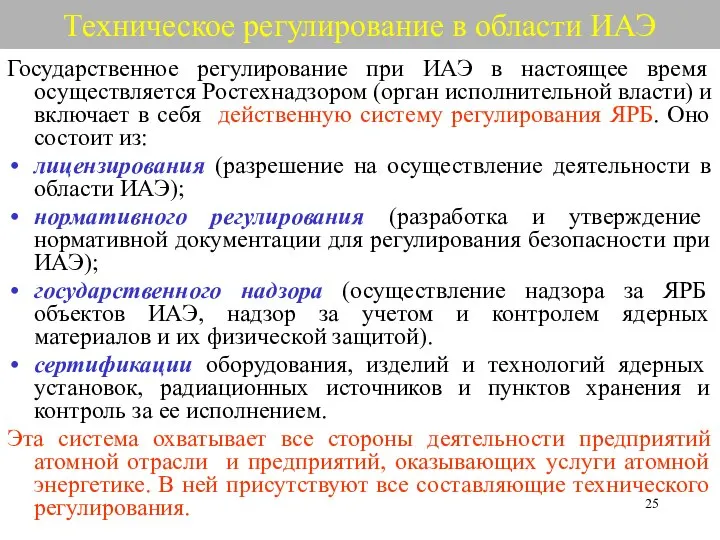 Техническое регулирование в области ИАЭ

Государственное регулирование при ИАЭ в настоящее время осуществляется Ростехнадзором (орган исполнительной власти) и включает в себя действенную систему регулирования ЯРБ. Оно состоит из:

• лицензирования (разрешение на осуществление деятельности в области ИАЭ);

• нормативного регулирования (разработка и утверждение нормативной документации для регулирования безопасности при ИАЭ);

• государственного надзора (осуществление надзора за ЯРБ объектов ИАЭ, надзор за учетом и контролем ядерных материалов и их физической защитой).

• сертификации оборудования, изделий и технологий ядерных установок, радиационных источников и пунктов хранения и контроль за ее исполнением.

Эта система охватывает все стороны деятельности предприятий атомной отрасли и предприятий, оказывающих услуги атомной энергетике. В ней присутствуют все составляющие технического регулирования.

25